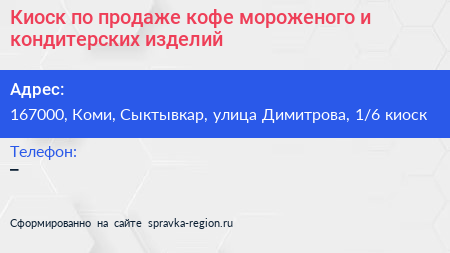 Киоск по продаже кофе мороженого и кондитерских изделий

Адрес:
167000, Коми, Сыктывкар, улица Димитрова, 1/6 киоск

Телефон:
–

Сформированно на сайте spravka-region.ru